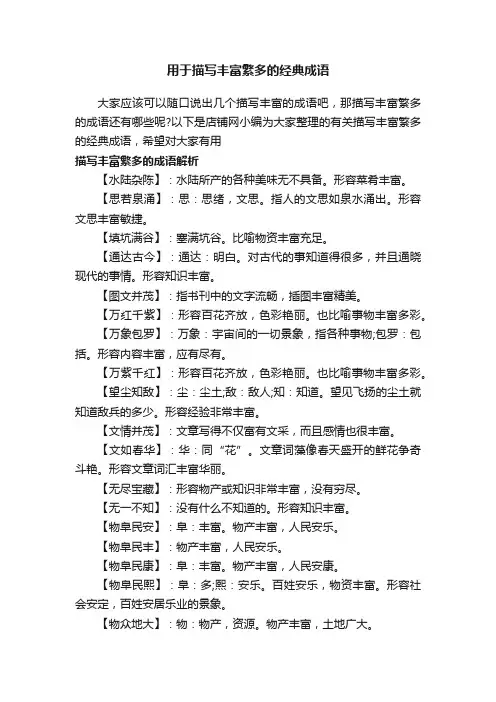 用于描写丰富繁多的经典成语

大家应该可以随口说出几个描写丰富的成语吧，那描写丰富繁多的成语还有哪些呢?以下是店铺网小编为大家整理的有关描写丰富繁多的经典成语，希望对大家有用

描写丰富繁多的成语解析

【水陆杂陈】：水陆所产的各种美味无不具备。形容菜肴丰富。

【思若泉涌】：思：思绪，文思。指人的文思如泉水涌出。形容文思丰富敏捷。

【填坑满谷】：塞满坑谷。比喻物资丰富充足。

【通达古今】：通达：明白。对古代的事知道得很多，并且通晓现代的事情。形容知识丰富。

【图文并茂】：指书刊中的文字流畅，插图丰富精美。

【万红千紫】：形容百花齐放，色彩艳丽。也比喻事物丰富多彩。

【万象包罗】：万象：宇宙间的一切景象，指各种事物;包罗：包括。形容内容丰富，应有尽有。

【万紫千红】：形容百花齐放，色彩艳丽。也比喻事物丰富多彩。

【望尘知敌】：尘：尘土;敌：敌人;知：知道。望见飞扬的尘土就知道敌兵的多少。形容经验非常丰富。

【文情并茂】：文章写得不仅富有文采，而且感情也很丰富。

【文如春华】：华：同“花”。文章词藻像春天盛开的鲜花争奇斗艳。形容文章词汇丰富华丽。

【无尽宝藏】：形容物产或知识非常丰富，没有穷尽。

【无一不知】：没有什么不知道的。形容知识丰富。

【物阜民安】：阜：丰富。物产丰富，人民安乐。

【物阜民丰】：物产丰富，人民安乐。

【物阜民康】：阜：丰富。物产丰富，人民安康。

【物阜民熙】：阜：多;熙：安乐。百姓安乐，物资丰富。形容社会安定，百姓安居乐业的景象。

【物众地大】：物：物产，资源。物产丰富，土地广大。